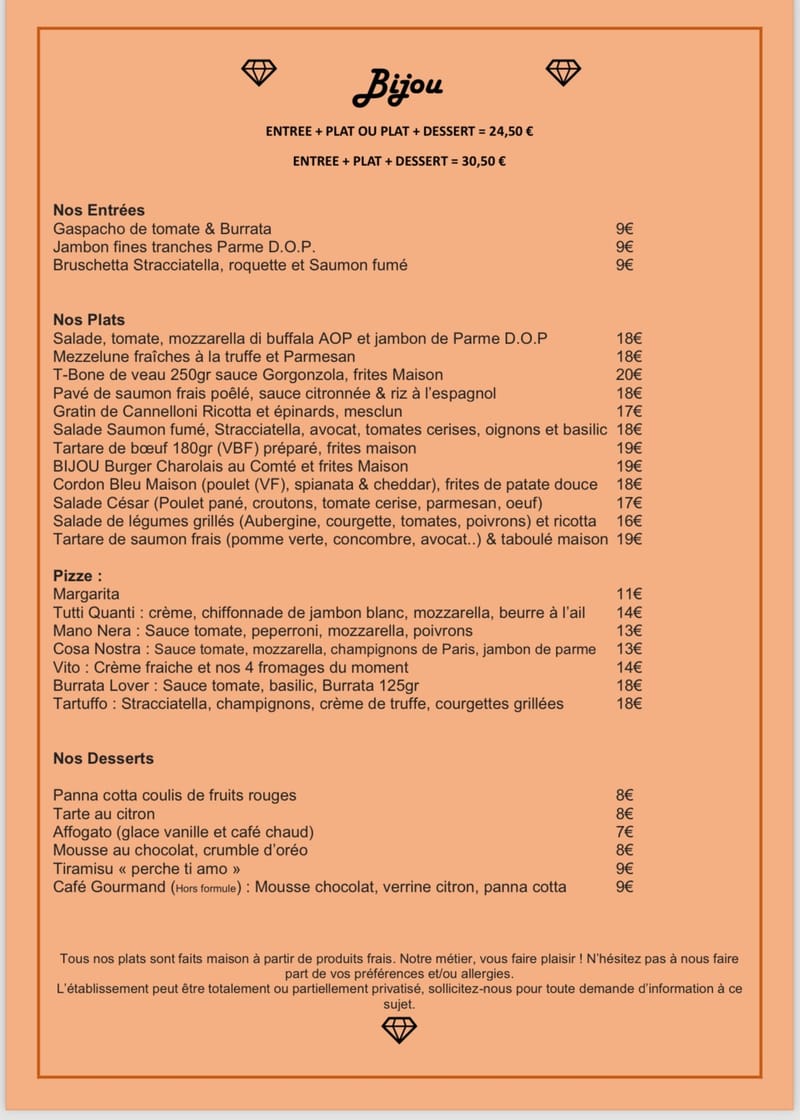 Bijou

ENTREE + PLAT OU PLAT + DESSERT = 24,50 €

ENTREE + PLAT + DESSERT = 30,50 €

Nos Entrées
Gaspacho de tomate & Burrata 9€
Jambon fines tranches Parme D.O.P. 9€
Bruschetta Stracciatella, roquette et Saumon fumé 9€

Nos Plats
Salade, tomate, mozzarella di buffala AOP et jambon de Parme D.O.P 18€
Mezzelune fraîches à la truffe et Parmesan 18€
T-Bone de veau 250gr sauce Gorgonzola, frites Maison 20€
Pavé de saumon frais poêlé, sauce citronnée & riz à l'espagnol 18€
Gratin de Cannelloni Ricotta et épinards, mesclun 17€
Salade Saumon fumé, Stracciatella, avocat, tomates cerises, oignons et basilic 18€
Tartare de bœuf 180gr (VBF) préparé, frites maison 19€
BIJOU Burger Charolais au Comté et frites Maison 19€
Cordon Bleu Maison (poulet (VF), spianata & cheddar), frites de patate douce 18€
Salade César (Poulet pané, croutons, tomate cerise, parmesan, oeuf) 17€
Salade de légumes grillés (Aubergine, courgette, tomates, poivrons) et ricotta 16€
Tartare de saumon frais (pomme verte, concombre, avocat..) & taboulé maison 19€

Pizze :
Margarita 11€
Tutti Quanti : crème, chiffonnade de jambon blanc, mozzarella, beurre à l'ail 14€
Mano Nera : Sauce tomate, peperroni, mozzarella, poivrons 13€
Cosa Nostra : Sauce tomate, mozzarella, champignons de Paris, jambon de parme 13€
Vito : Crème fraiche et nos 4 fromages du moment 14€
Burrata Lover : Sauce tomate, basilic, Burrata 125gr 18€
Tartuffo : Stracciatella, champignons, crème de truffe, courgettes grillées 18€

Nos Desserts

Panna cotta coulis de fruits rouges 8€
Tarte au citron 8€
Affogato (glace vanille et café chaud) 7€
Mousse au chocolat, crumble d'oréo 8€
Tiramisu « perche ti amo » 9€
Café Gourmand (Hors formule) : Mousse chocolat, verrine citron, panna cotta 9€

Tous nos plats sont faits maison à partir de produits frais. Notre métier, vous faire plaisir ! N'hésitez pas à nous faire part de vos préférences et/ou allergies.
L'établissement peut être totalement ou partiellement privatisé, sollicitez-nous pour toute demande d'information à ce sujet.